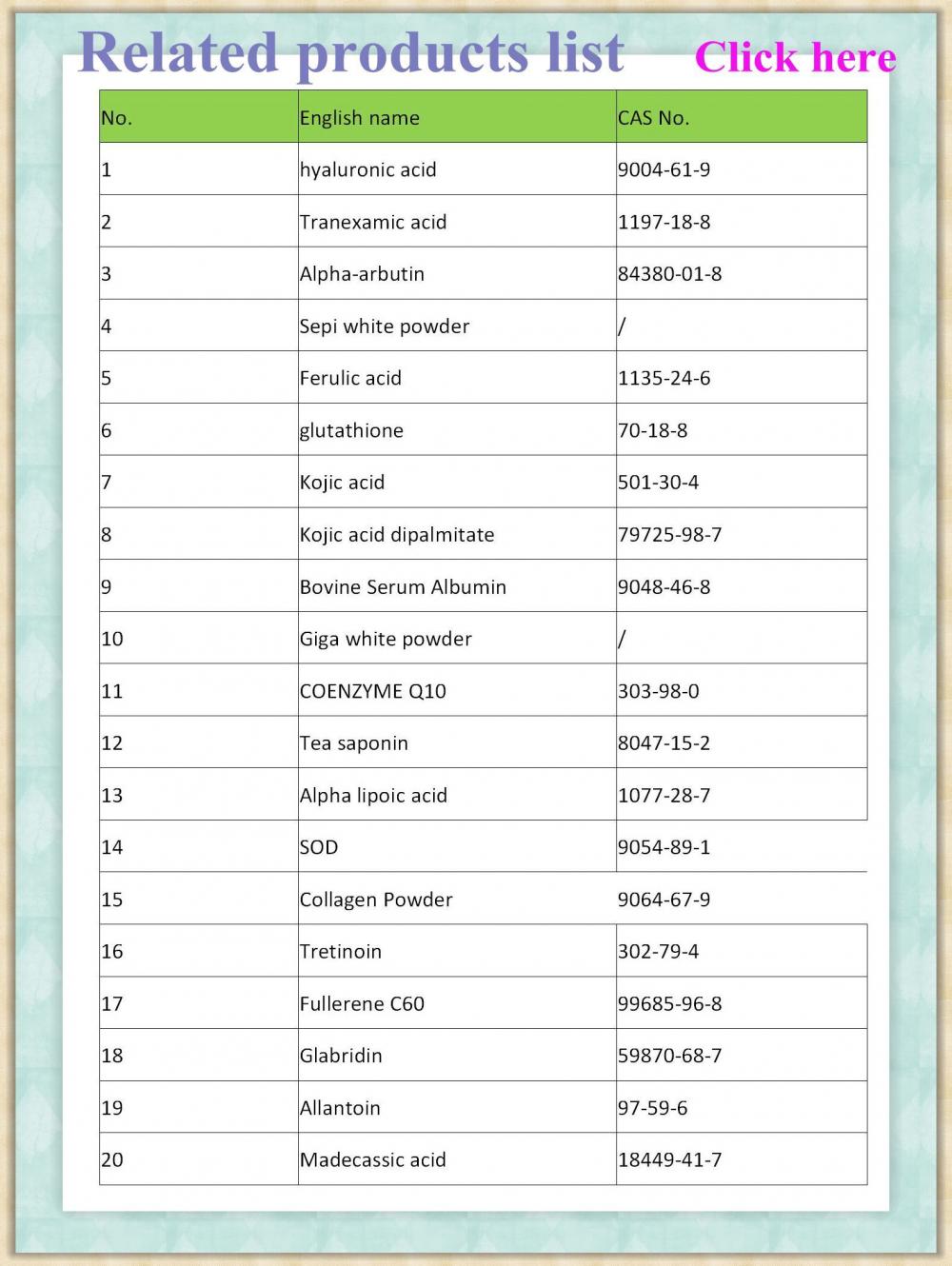 Related products list Click here

| No. | English name | CAS No. |
|---|---|---|
| 1 | hyaluronic acid | 9004-61-9 |
| 2 | Tranexamic acid | 1197-18-8 |
| 3 | Alpha-arbutin | 84380-01-8 |
| 4 | Sepi white powder | / |
| 5 | Ferulic acid | 1135-24-6 |
| 6 | glutathione | 70-18-8 |
| 7 | Kojic acid | 501-30-4 |
| 8 | Kojic acid dipalmitate | 79725-98-7 |
| 9 | Bovine Serum Albumin | 9048-46-8 |
| 10 | Giga white powder | / |
| 11 | COENZYME Q10 | 303-98-0 |
| 12 | Tea saponin | 8047-15-2 |
| 13 | Alpha lipoic acid | 1077-28-7 |
| 14 | SOD | 9054-89-1 |
| 15 | Collagen Powder | 9064-67-9 |
| 16 | Tretinoin | 302-79-4 |
| 17 | Fullerene C60 | 99685-96-8 |
| 18 | Glabridin | 59870-68-7 |
| 19 | Allantoin | 97-59-6 |
| 20 | Madecassic acid | 18449-41-7 |